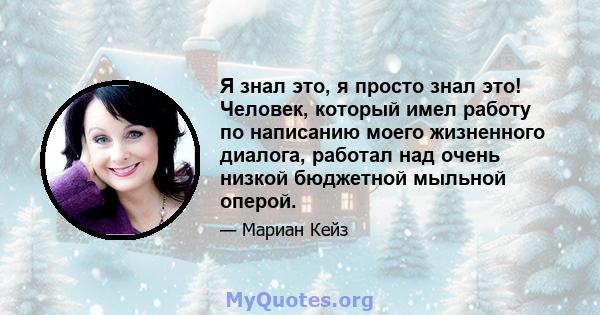 Я знал это, я просто знал это! Человек, который имел работу по написанию моего жизненного диалога, работал над очень низкой бюджетной мыльной оперой.

— Мариан Кейз

MyQuotes.org